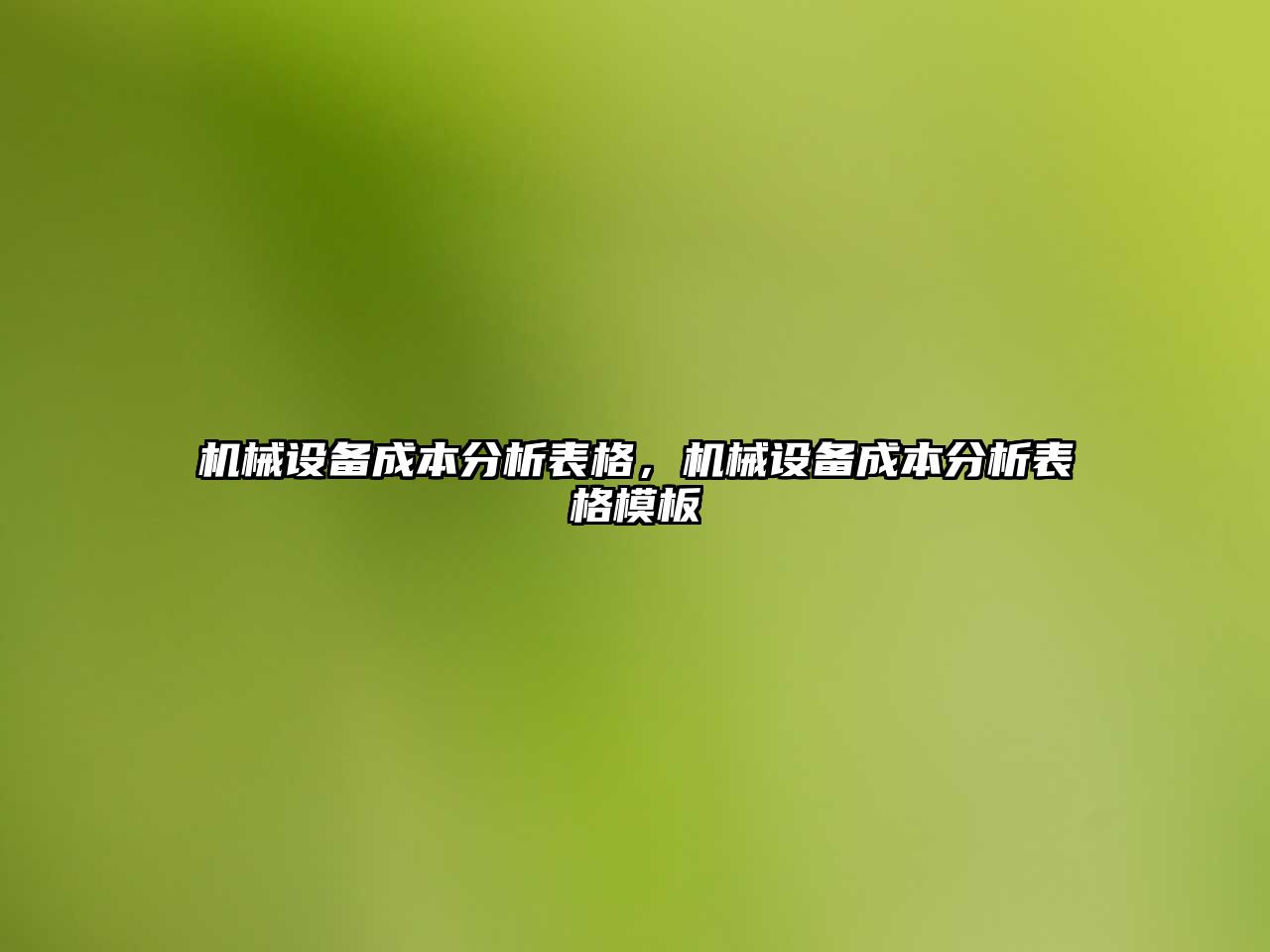 机械设备成本分析表格，机械设备成本分析表格模板